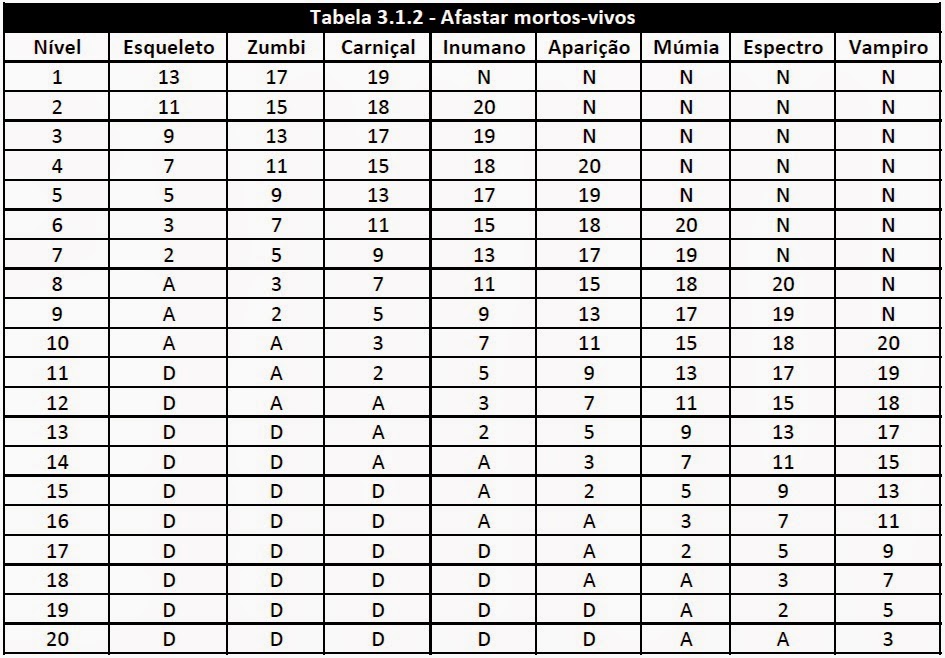 Tabela 3.1.2 - Afastar mortos-vivos

| Nível | Esqueleto | Zumbi | Carniçal | Inumano | Aparição | Múmia | Espectro | Vampiro |
|---|---|---|---|---|---|---|---|---|
| 1 | 13 | 17 | 19 | N | N | N | N | N |
| 2 | 11 | 15 | 18 | 20 | N | N | N | N |
| 3 | 9 | 13 | 17 | 19 | N | N | N | N |
| 4 | 7 | 11 | 15 | 18 | 20 | N | N | N |
| 5 | 5 | 9 | 13 | 17 | 19 | N | N | N |
| 6 | 3 | 7 | 11 | 15 | 18 | 20 | N | N |
| 7 | 2 | 5 | 9 | 13 | 17 | 19 | N | N |
| 8 | A | 3 | 7 | 11 | 15 | 18 | 20 | N |
| 9 | A | 2 | 5 | 9 | 13 | 17 | 19 | N |
| 10 | A | A | 3 | 7 | 11 | 15 | 18 | 20 |
| 11 | D | A | 2 | 5 | 9 | 13 | 17 | 19 |
| 12 | D | A | A | 3 | 7 | 11 | 15 | 18 |
| 13 | D | D | A | 2 | 5 | 9 | 13 | 17 |
| 14 | D | D | A | A | 3 | 7 | 11 | 15 |
| 15 | D | D | D | A | 2 | 5 | 9 | 13 |
| 16 | D | D | D | A | A | 3 | 7 | 11 |
| 17 | D | D | D | D | A | 2 | 5 | 9 |
| 18 | D | D | D | D | A | A | 3 | 7 |
| 19 | D | D | D | D | D | A | 2 | 5 |
| 20 | D | D | D | D | D | A | A | 3 |